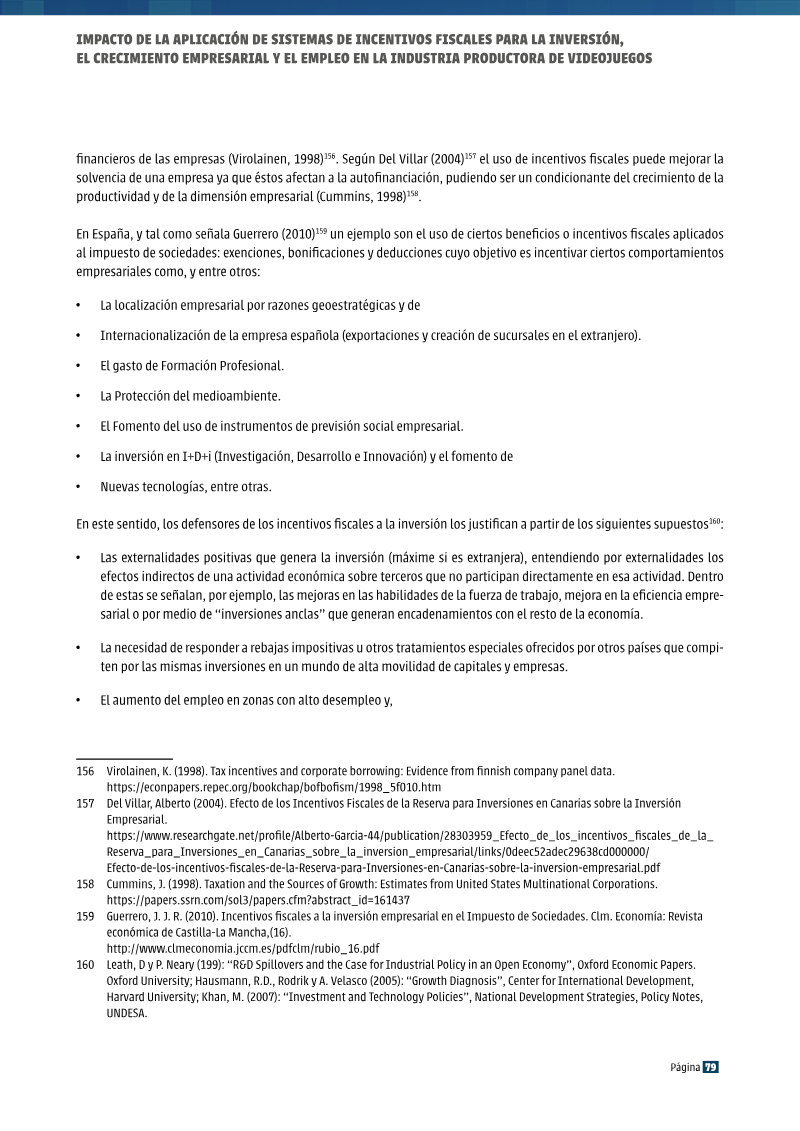 IMPACTO DE LA APLICACIÓN DE SISTEMAS DE INCENTIVOS FISCALES PARA LA INVERSIÓN,
EL CRECIMIENTO EMPRESARIAL Y EL EMPLEO EN LA INDUSTRIA PRODUCTORA DE VIDEOJUEGOS

financieros de las empresas (Virolainen, 1998)$^{156}$. Según Del Villar (2004)$^{157}$ el uso de incentivos fiscales puede mejorar la solvencia de una empresa ya que éstos afectan a la autofinanciación, pudiendo ser un condicionante del crecimiento de la productividad y de la dimensión empresarial (Cummins, 1998)$^{158}$.

En España, y tal como señala Guerrero (2010)$^{159}$ un ejemplo son el uso de ciertos beneficios o incentivos fiscales aplicados al impuesto de sociedades: exenciones, bonificaciones y deducciones cuyo objetivo es incentivar ciertos comportamientos empresariales como, y entre otros:

• La localización empresarial por razones geoestratégicas y de

• Internacionalización de la empresa española (exportaciones y creación de sucursales en el extranjero).

• El gasto de Formación Profesional.

• La Protección del medioambiente.

• El Fomento del uso de instrumentos de previsión social empresarial.

• La inversión en I+D+i (Investigación, Desarrollo e Innovación) y el fomento de

• Nuevas tecnologías, entre otras.

En este sentido, los defensores de los incentivos fiscales a la inversión los justifican a partir de los siguientes supuestos$^{160}$:

• Las externalidades positivas que genera la inversión (máxime si es extranjera), entendiendo por externalidades los efectos indirectos de una actividad económica sobre terceros que no participan directamente en esa actividad. Dentro de estas se señalan, por ejemplo, las mejoras en las habilidades de la fuerza de trabajo, mejora en la eficiencia empresarial o por medio de "inversiones anclas" que generan encadenamientos con el resto de la economía.

• La necesidad de responder a rebajas impositivas u otros tratamientos especiales ofrecidos por otros países que compiten por las mismas inversiones en un mundo de alta movilidad de capitales y empresas.

• El aumento del empleo en zonas con alto desempleo y,

156 Virolainen, K. (1998). Tax incentives and corporate borrowing: Evidence from finnish company panel data. https://econpapers.repec.org/bookchap/bofbofism/1998_5f010.htm
157 Del Villar, Alberto (2004). Efecto de los Incentivos Fiscales de la Reserva para Inversiones en Canarias sobre la Inversión Empresarial.
https://www.researchgate.net/profile/Alberto-Garcia-44/publication/28303959_Efecto_de_los_incentivos_fiscales_de_la_Reserva_para_Inversiones_en_Canarias_sobre_la_inversion_empresarial/links/0deec52adec29638cd000000/Efecto-de-los-incentivos-fiscales-de-la-Reserva-para-Inversiones-en-Canarias-sobre-la-inversion-empresarial.pdf
158 Cummins, J. (1998). Taxation and the Sources of Growth: Estimates from United States Multinational Corporations. https://papers.ssrn.com/sol3/papers.cfm?abstract_id=161437
159 Guerrero, J. J. R. (2010). Incentivos fiscales a la inversión empresarial en el Impuesto de Sociedades. Clm. Economía: Revista económica de Castilla-La Mancha,(16).
http://www.clmeconomia.jccm.es/pdfclm/rubio_16.pdf
160 Leath, D y P. Neary (199): "R&D Spillovers and the Case for Industrial Policy in an Open Economy", Oxford Economic Papers. Oxford University; Hausmann, R.D., Rodrik y A. Velasco (2005): "Growth Diagnosis", Center for International Development, Harvard University; Khan, M. (2007): "Investment and Technology Policies", National Development Strategies, Policy Notes, UNDESA.

Página 79